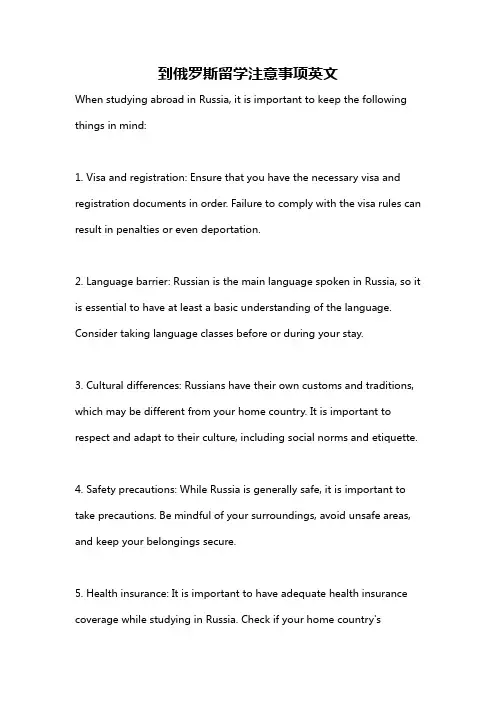 到俄罗斯留学注意事项英文

When studying abroad in Russia, it is important to keep the following things in mind:

1. Visa and registration: Ensure that you have the necessary visa and registration documents in order. Failure to comply with the visa rules can result in penalties or even deportation.

2. Language barrier: Russian is the main language spoken in Russia, so it is essential to have at least a basic understanding of the language. Consider taking language classes before or during your stay.

3. Cultural differences: Russians have their own customs and traditions, which may be different from your home country. It is important to respect and adapt to their culture, including social norms and etiquette.

4. Safety precautions: While Russia is generally safe, it is important to take precautions. Be mindful of your surroundings, avoid unsafe areas, and keep your belongings secure.

5. Health insurance: It is important to have adequate health insurance coverage while studying in Russia. Check if your home country's